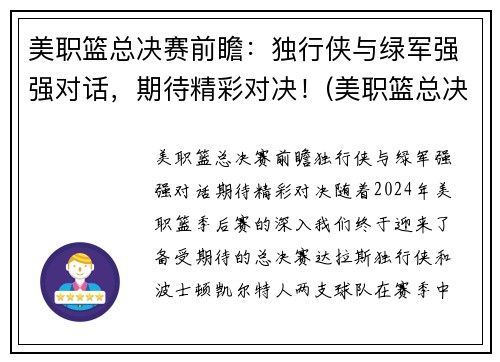 美职篮总决赛前瞻：独行侠与绿军强强对话，期待精彩对决！(美职篮总决

美职篮总决赛前瞻独行侠与绿军强强对话期待精彩对决随着2024年美职篮季后赛的深入我们终于迎来了备受期待的总决赛达拉斯独行侠和波士顿凯尔特人两支球队在赛季中